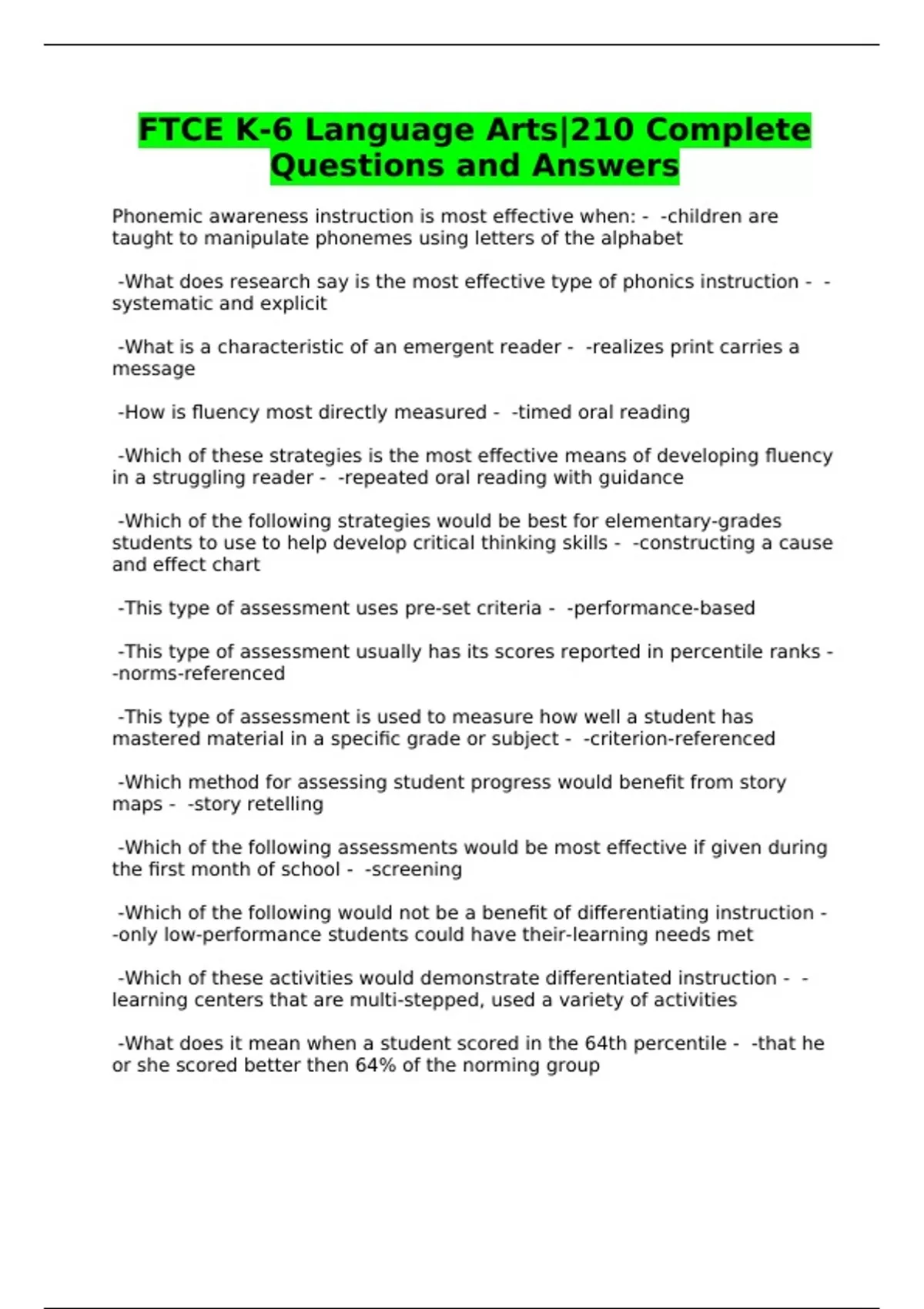 FTCE K-6 Language Arts|210 Complete Questions and Answers

Phonemic awareness instruction is most effective when: - -children are taught to manipulate phonemes using letters of the alphabet

-What does research say is the most effective type of phonics instruction - -systematic and explicit

-What is a characteristic of an emergent reader - -realizes print carries a message

-How is fluency most directly measured - -timed oral reading

-Which of these strategies is the most effective means of developing fluency in a struggling reader - -repeated oral reading with guidance

-Which of the following strategies would be best for elementary-grades students to use to help develop critical thinking skills - -constructing a cause and effect chart

-This type of assessment uses pre-set criteria - -performance-based

-This type of assessment usually has its scores reported in percentile ranks - -norms-referenced

-This type of assessment is used to measure how well a student has mastered material in a specific grade or subject - -criterion-referenced

-Which method for assessing student progress would benefit from story maps - -story retelling

-Which of the following assessments would be most effective if given during the first month of school - -screening

-Which of the following would not be a benefit of differentiating instruction - -only low-performance students could have their-learning needs met

-Which of these activities would demonstrate differentiated instruction - -learning centers that are multi-stepped, used a variety of activities

-What does it mean when a student scored in the 64th percentile - -that he or she scored better then 64% of the norming group